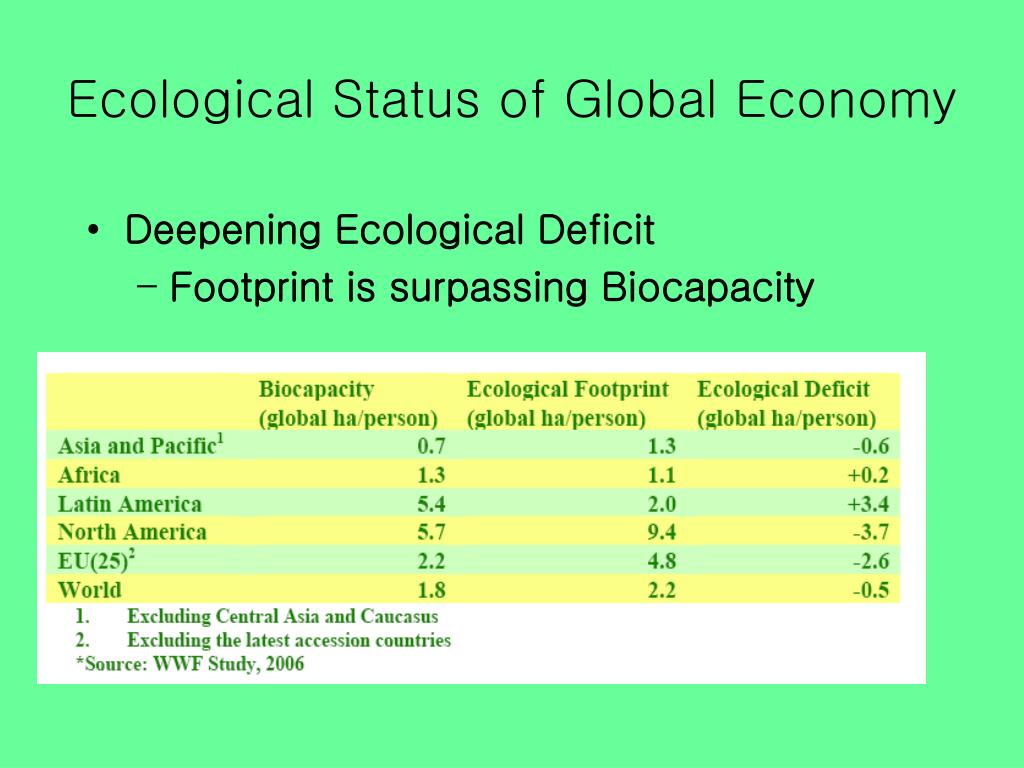 Ecological Status of Global Economy

• Deepening Ecological Deficit
 – Footprint is surpassing Biocapacity

| | Biocapacity (global ha/person) | Ecological Footprint (global ha/person) | Ecological Deficit (global ha/person) |
|---|---|---|---|
| Asia and Pacific$^1$ | 0.7 | 1.3 | -0.6 |
| Africa | 1.3 | 1.1 | +0.2 |
| Latin America | 5.4 | 2.0 | +3.4 |
| North America | 5.7 | 9.4 | -3.7 |
| EU(25)$^2$ | 2.2 | 4.8 | -2.6 |
| World | 1.8 | 2.2 | -0.5 |

1. Excluding Central Asia and Caucasus
2. Excluding the latest accession countries
*Source: WWF Study, 2006